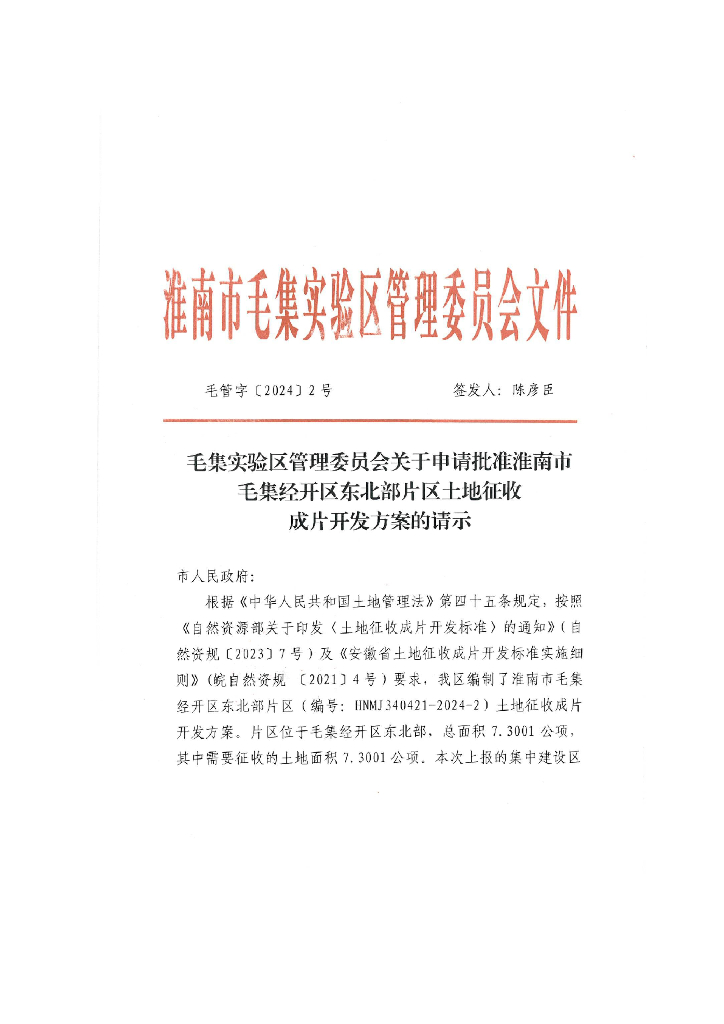 淮南市毛集实验区管理委员会文件

毛管字〔2024〕2号　　　　签发人：陈彦臣

毛集实验区管理委员会关于申请批准淮南市毛集经开区东北部片区土地征收成片开发方案的请示

市人民政府：

根据《中华人民共和国土地管理法》第四十五条规定，按照《自然资源部关于印发〈土地征收成片开发标准〉的通知》（自然资规〔2023〕7号）及《安徽省土地征收成片开发标准实施细则》（皖自然资规〔2021〕4号）要求，我区编制了淮南市毛集经开区东北部片区（编号：HNMJ340421-2024-2）土地征收成片开发方案。片区位于毛集经开区东北部，总面积7.3001公顷，其中需要征收的土地面积7.3001公顷。本次上报的集中建设区